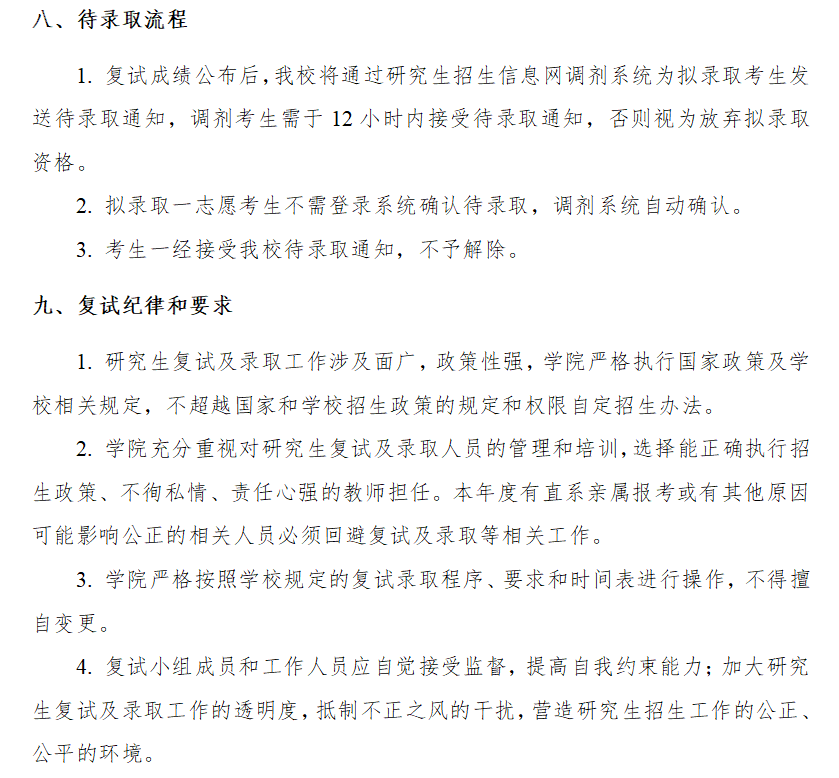 八、待录取流程

1. 复试成绩公布后，我校将通过研究生招生信息网调剂系统为拟录取考生发送待录取通知，调剂考生需于 12 小时内接受待录取通知，否则视为放弃拟录取资格。

2. 拟录取一志愿考生不需登录系统确认待录取，调剂系统自动确认。

3. 考生一经接受我校待录取通知，不予解除。

九、复试纪律和要求

1. 研究生复试及录取工作涉及面广，政策性强，学院严格执行国家政策及学校相关规定，不超越国家和学校招生政策的规定和权限自定招生办法。

2. 学院充分重视对研究生复试及录取人员的管理和培训，选择能正确执行招生政策、不徇私情、责任心强的教师担任。本年度有直系亲属报考或有其他原因可能影响公正的相关人员必须回避复试及录取等相关工作。

3. 学院严格按照学校规定的复试录取程序、要求和时间表进行操作，不得擅自变更。

4. 复试小组成员和工作人员应自觉接受监督，提高自我约束能力；加大研究生复试及录取工作的透明度，抵制不正之风的干扰，营造研究生招生工作的公正、公平的环境。